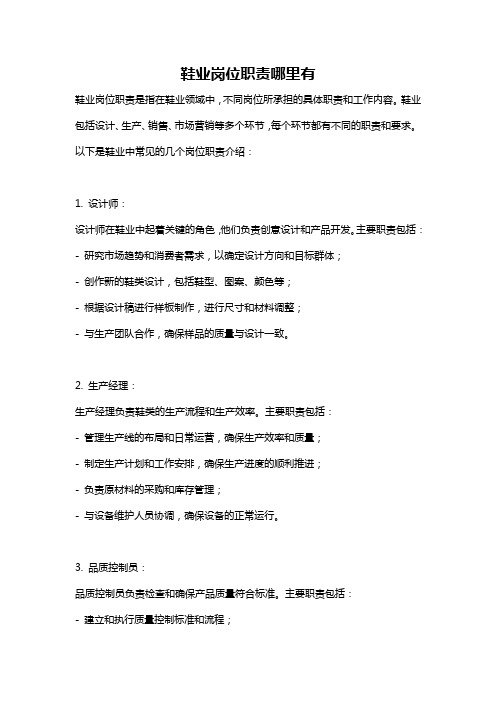 鞋业岗位职责哪里有

鞋业岗位职责是指在鞋业领域中，不同岗位所承担的具体职责和工作内容。鞋业包括设计、生产、销售、市场营销等多个环节，每个环节都有不同的职责和要求。以下是鞋业中常见的几个岗位职责介绍：

1. 设计师：

设计师在鞋业中起着关键的角色，他们负责创意设计和产品开发。主要职责包括：

- 研究市场趋势和消费者需求，以确定设计方向和目标群体；

- 创作新的鞋类设计，包括鞋型、图案、颜色等；

- 根据设计稿进行样板制作，进行尺寸和材料调整；

- 与生产团队合作，确保样品的质量与设计一致。

2. 生产经理：

生产经理负责鞋类的生产流程和生产效率。主要职责包括：

- 管理生产线的布局和日常运营，确保生产效率和质量；

- 制定生产计划和工作安排，确保生产进度的顺利推进；

- 负责原材料的采购和库存管理；

- 与设备维护人员协调，确保设备的正常运行。

3. 品质控制员：

品质控制员负责检查和确保产品质量符合标准。主要职责包括：

- 建立和执行质量控制标准和流程；